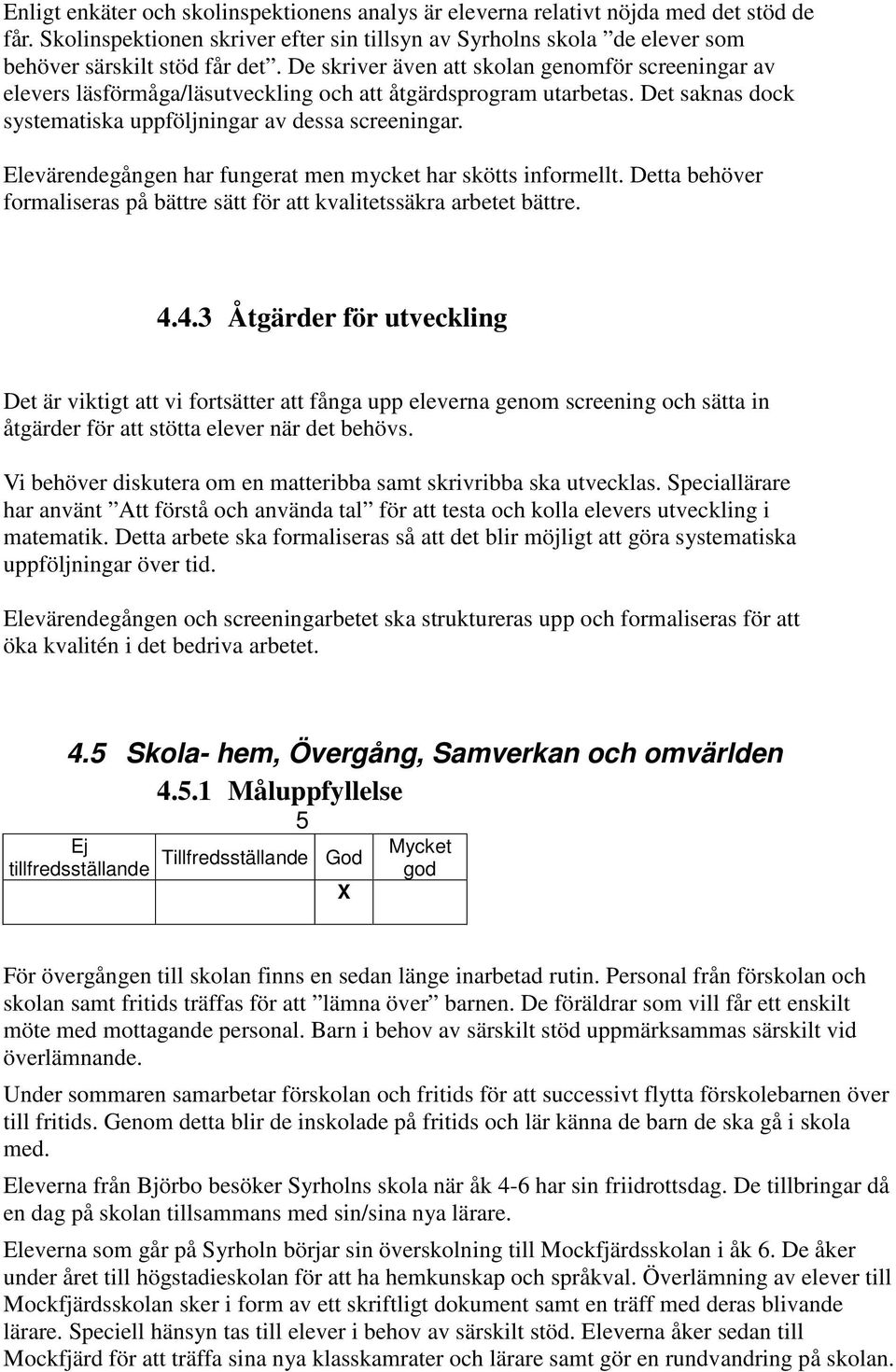 Enligt enkäter och skolinspektionens analys är eleverna relativt nöjda med det stöd de får. Skolinspektionen skriver efter sin tillsyn av Syrholns skola ”de elever som behöver särskilt stöd får det”. De skriver även att skolan genomför screeningar av elevers läsförmåga/läsutveckling och att åtgärdsprogram utarbetas. Det saknas dock systematiska uppföljningar av dessa screeningar.

Elevärendegången har fungerat men mycket har skötts informellt. Detta behöver formaliseras på bättre sätt för att kvalitetssäkra arbetet bättre.

4.4.3 Åtgärder för utveckling

Det är viktigt att vi fortsätter att fånga upp eleverna genom screening och sätta in åtgärder för att stötta elever när det behövs.

Vi behöver diskutera om en matteribba samt skrivribba ska utvecklas. Speciallärare har använt ”Att förstå och använda tal” för att testa och kolla elevers utveckling i matematik. Detta arbete ska formaliseras så att det blir möjligt att göra systematiska uppföljningar över tid.

Elevärendegången och screeningarbetet ska struktureras upp och formaliseras för att öka kvalitén i det bedriva arbetet.

4.5 Skola- hem, Övergång, Samverkan och omvärlden

4.5.1 Måluppfyllelse

5

| Ej tillfredsställande | Tillfredsställande | God | Mycket god |
|---|---|---|---|
| | | X | |

För övergången till skolan finns en sedan länge inarbetad rutin. Personal från förskolan och skolan samt fritids träffas för att ”lämna över” barnen. De föräldrar som vill får ett enskilt möte med mottagande personal. Barn i behov av särskilt stöd uppmärksammas särskilt vid överlämnande.

Under sommaren samarbetar förskolan och fritids för att successivt flytta förskolebarnen över till fritids. Genom detta blir de inskolade på fritids och lär känna de barn de ska gå i skola med.

Eleverna från Björbo besöker Syrholns skola när åk 4-6 har sin friidrottsdag. De tillbringar då en dag på skolan tillsammans med sin/sina nya lärare.

Eleverna som går på Syrholn börjar sin överskolning till Mockfjärdsskolan i åk 6. De åker under året till högstadieskolan för att ha hemkunskap och språkval. Överlämning av elever till Mockfjärdsskolan sker i form av ett skriftligt dokument samt en träff med deras blivande lärare. Speciell hänsyn tas till elever i behov av särskilt stöd. Eleverna åker sedan till Mockfjärd för att träffa sina nya klasskamrater och lärare samt gör en rundvandring på skolan.